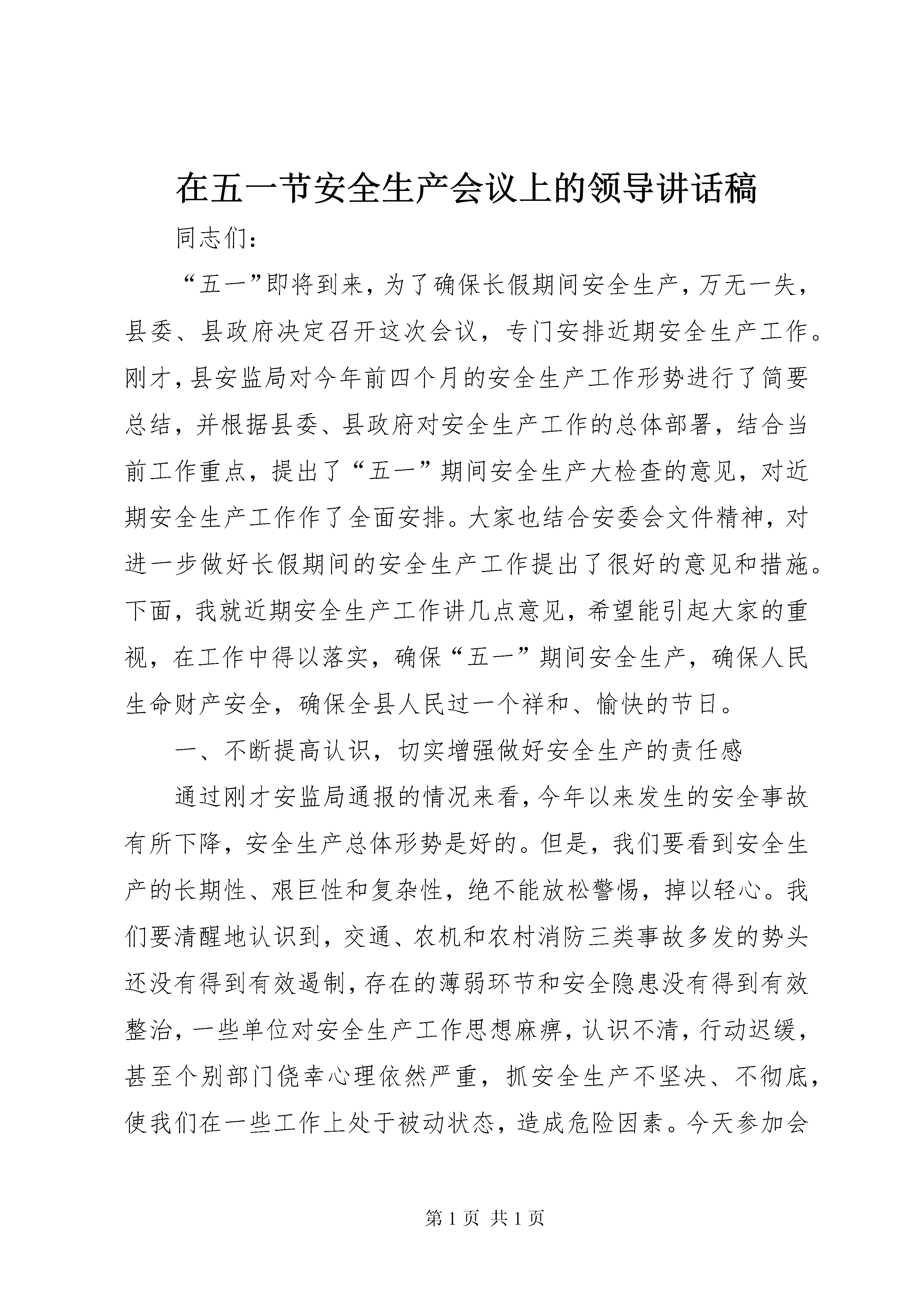 在五一节安全生产会议上的领导讲话稿

同志们：

“五一”即将到来，为了确保长假期间安全生产，万无一失，县委、县政府决定召开这次会议，专门安排近期安全生产工作。刚才，县安监局对今年前四个月的安全生产工作形势进行了简要总结，并根据县委、县政府对安全生产工作的总体部署，结合当前工作重点，提出了“五一”期间安全生产大检查的意见，对近期安全生产工作作了全面安排。大家也结合安委会文件精神，对进一步做好长假期间的安全生产工作提出了很好的意见和措施。下面，我就近期安全生产工作讲几点意见，希望能引起大家的重视，在工作中得以落实，确保“五一”期间安全生产，确保人民生命财产安全，确保全县人民过一个祥和、愉快的节日。

一、不断提高认识，切实增强做好安全生产的责任感

通过刚才安监局通报的情况来看，今年以来发生的安全事故有所下降，安全生产总体形势是好的。但是，我们要看到安全生产的长期性、艰巨性和复杂性，绝不能放松警惕，掉以轻心。我们要清醒地认识到，交通、农机和农村消防三类事故多发的势头还没有得到有效遏制，存在的薄弱环节和安全隐患没有得到有效整治，一些单位对安全生产工作思想麻痹，认识不清，行动迟缓，甚至个别部门侥幸心理依然严重，抓安全生产不坚决、不彻底，使我们在一些工作上处于被动状态，造成危险因素。今天参加会

第 1 页 共 1 页